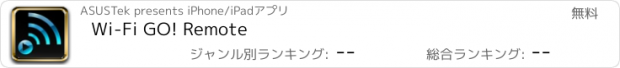 ASUSTek presents iPhone/iPadアプリ

無料

Wi-Fi GO! Remote

ジャンル別ランキング: --

総合ランキング: --